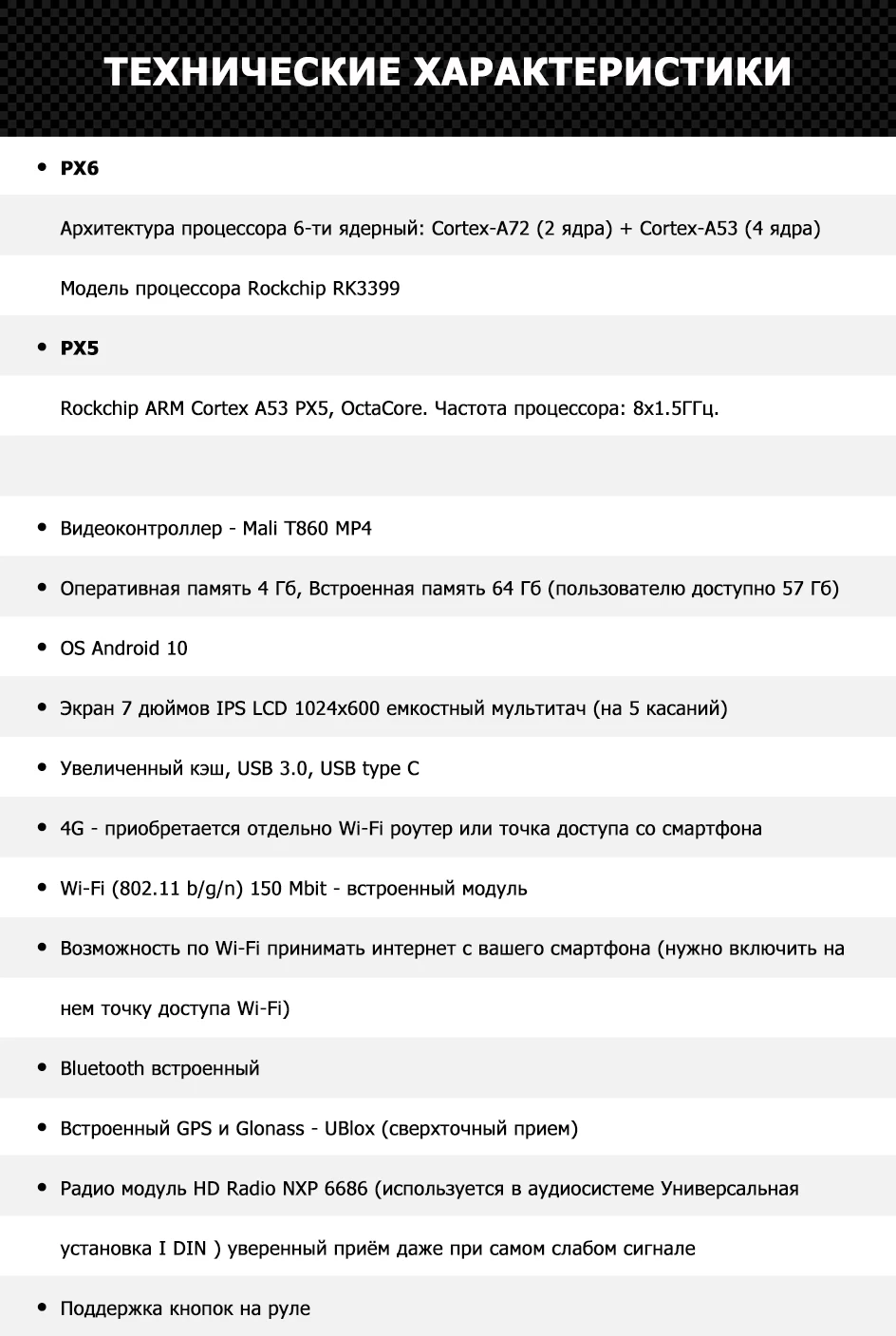 ТЕХНИЧЕСКИЕ ХАРАКТЕРИСТИКИ

• PX6

Архитектура процессора 6-ти ядерный: Cortex-A72 (2 ядра) + Cortex-A53 (4 ядра)

Модель процессора Rockchip RK3399

• PX5

Rockchip ARM Cortex A53 PX5, OctaCore. Частота процессора: 8x1.5ГГц.

• Видеоконтроллер - Mali T860 MP4

• Оперативная память 4 Гб, Встроенная память 64 Гб (пользователю доступно 57 Гб)

• OS Android 10

• Экран 7 дюймов IPS LCD 1024x600 емкостный мультитач (на 5 касаний)

• Увеличенный кэш, USB 3.0, USB type C

• 4G - приобретается отдельно Wi-Fi роутер или точка доступа со смартфона

• Wi-Fi (802.11 b/g/n) 150 Mbit - встроенный модуль

• Возможность по Wi-Fi принимать интернет с вашего смартфона (нужно включить на нем точку доступа Wi-Fi)

• Bluetooth встроенный

• Встроенный GPS и Glonass - UBlox (сверхточный прием)

• Радио модуль HD Radio NXP 6686 (используется в аудиосистеме Универсальная установка I DIN ) уверенный приём даже при самом слабом сигнале

• Поддержка кнопок на руле